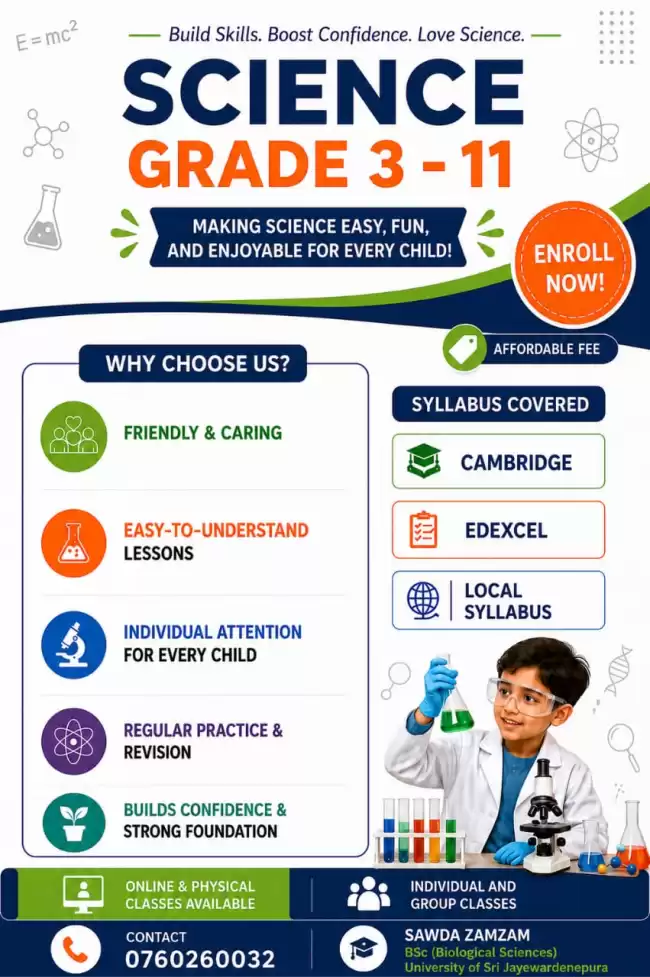 $E=mc^2$

Build Skills. Boost Confidence. Love Science.

SCIENCE
GRADE 3 - 11

MAKING SCIENCE EASY, FUN, AND ENJOYABLE FOR EVERY CHILD!

ENROLL NOW!

AFFORDABLE FEE

WHY CHOOSE US?

FRIENDLY & CARING

EASY-TO-UNDERSTAND LESSONS

INDIVIDUAL ATTENTION FOR EVERY CHILD

REGULAR PRACTICE & REVISION

BUILDS CONFIDENCE & STRONG FOUNDATION

SYLLABUS COVERED

CAMBRIDGE

EDEXCEL

LOCAL SYLLABUS

ONLINE & PHYSICAL CLASSES AVAILABLE

INDIVIDUAL AND GROUP CLASSES

CONTACT
0760260032

SAWDA ZAMZAM
BSc (Biological Sciences)
University of Sri Jayewardenepura